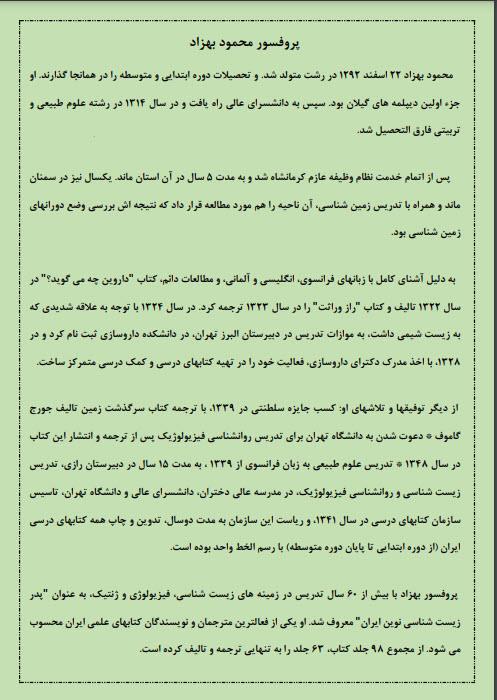 پروفسور محمود بهزاد

محمود بهزاد ۲۲ اسفند ۱۲۹۲ در رشت متولد شد. و تحصیلات دوره ابتدایی و متوسطه را در همانجا گذارند. او جزء اولین دیپلمه های گیلان بود. سپس به دانشسرای عالی راه یافت و در سال ۱۳۱۴ در رشته علوم طبیعی و تربیتی فارق التحصیل شد.

پس از اتمام خدمت نظام وظیفه عازم کرمانشاه شد و به مدت ۵ سال در آن استان ماند. یکسال نیز در سمنان ماند و همراه با تدریس زمین شناسی، آن ناحیه را هم مورد مطالعه قرار داد که نتیجه اش بررسی وضع دورانهای زمین شناسی بود.

به دلیل آشنای کامل با زبانهای فرانسوی، انگلیسی و آلمانی، و مطالعات دائم، کتاب "داروین چه می گوید؟" در سال ۱۳۲۲ تالیف و کتاب "راز وراثت" را در سال ۱۳۲۳ ترجمه کرد. در سال ۱۳۲۴ با توجه به علاقه شدیدی که به زیست شیمی داشت، به موازات تدریس در دبیرستان البرز تهران، در دانشکده داروسازی ثبت نام کرد و در ۱۳۲۸، با اخذ مدرک دکترای داروسازی، فعالیت خود را در تهیه کتابهای درسی و کمک درسی متمرکز ساخت.

از دیگر توفیقها و تلاشهای او: کسب جایزه سلطنتی در ۱۳۳۹، با ترجمه کتاب سرگذشت زمین تالیف جورج گاموف * دعوت شدن به دانشگاه تهران برای تدریس روانشناسی فیزیولوژیک پس از ترجمه و انتشار این کتاب در سال ۱۳۴۸ * تدریس علوم طبیعی به زبان فرانسوی از ۱۳۳۹ ، به مدت ۱۵ سال در دبیرستان رازی، تدریس زیست شناسی و روانشناسی فیزیولوژیک، در مدرسه عالی دختران، دانشسرای عالی و دانشگاه تهران، تاسیس سازمان کتابهای درسی در سال ۱۳۴۱، و ریاست این سازمان به مدت دوسال، تدوین و چاپ همه کتابهای درسی ایران (از دوره ابتدایی تا پایان دوره متوسطه) با رسم الخط واحد بوده است.

پروفسور بهزاد با بیش از ۶۰ سال تدریس در زمینه های زیست شناسی، فیزیولوژی و ژنتیک، به عنوان "پدر زیست شناسی نوین ایران" معروف شد. او یکی از فعالترین مترجمان و نویسندگان کتابهای علمی ایران محسوب می شود. از مجموع ۹۸ جلد کتاب، ۶۳ جلد را به تنهایی ترجمه و تالیف کرده است.